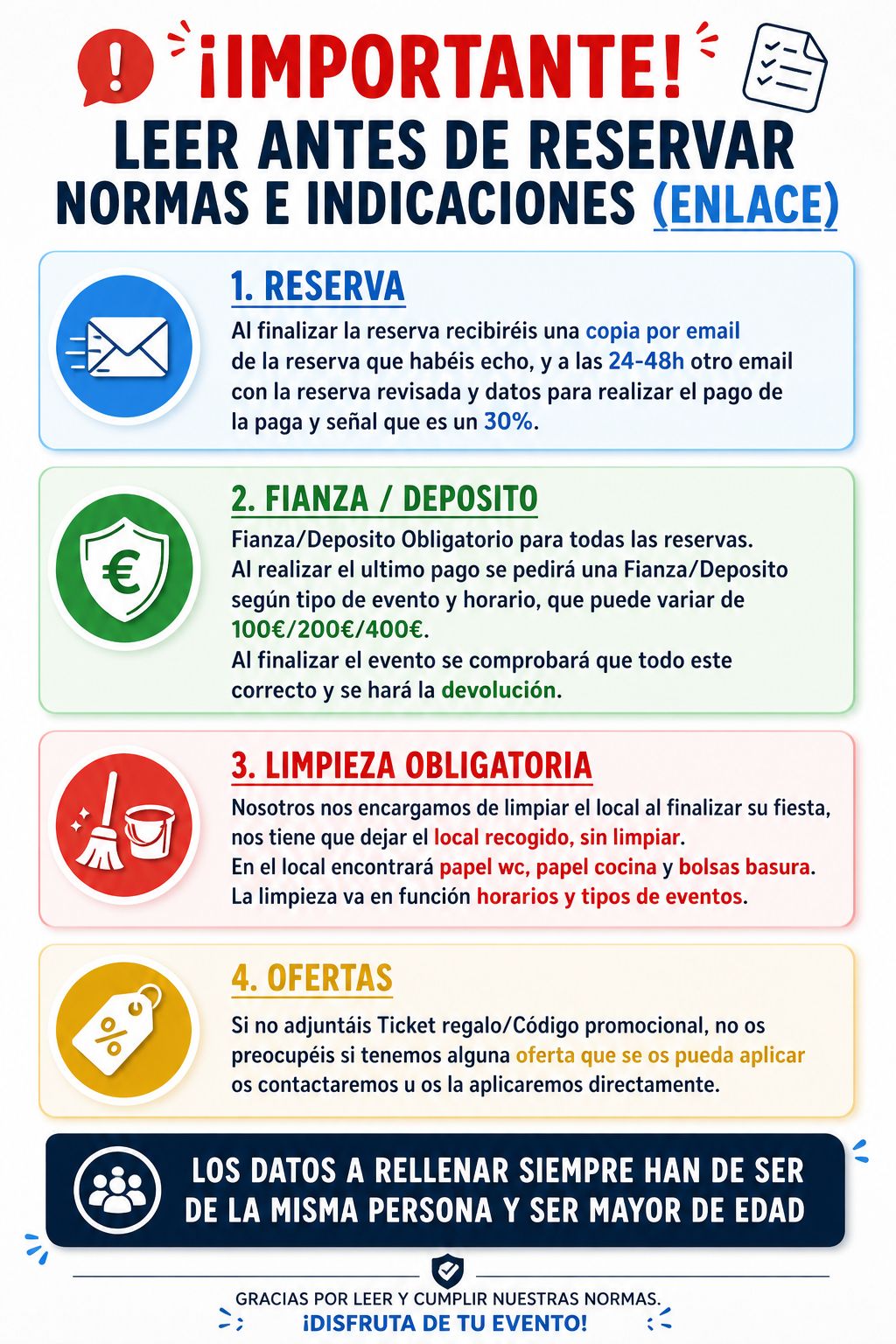 ¡IMPORTANTE!
LEER ANTES DE RESERVAR
NORMAS E INDICACIONES (ENLACE)

1. RESERVA

Al finalizar la reserva recibiréis una copia por email de la reserva que habéis echo, y a las 24-48h otro email con la reserva revisada y datos para realizar el pago de la paga y señal que es un 30%.

2. FIANZA / DEPOSITO

Fianza/Deposito Obligatorio para todas las reservas.
Al realizar el ultimo pago se pedirá una Fianza/Deposito según tipo de evento y horario, que puede variar de 100€/200€/400€.
Al finalizar el evento se comprobará que todo este correcto y se hará la devolución.

3. LIMPIEZA OBLIGATORIA

Nosotros nos encargamos de limpiar el local al finalizar su fiesta, nos tiene que dejar el local recogido, sin limpiar.
En el local encontrará papel wc, papel cocina y bolsas basura.
La limpieza va en función horarios y tipos de eventos.

4. OFERTAS

Si no adjuntáis Ticket regalo/Código promocional, no os preocupéis si tenemos alguna oferta que se os pueda aplicar os contactaremos u os la aplicaremos directamente.

LOS DATOS A RELLENAR SIEMPRE HAN DE SER DE LA MISMA PERSONA Y SER MAYOR DE EDAD

GRACIAS POR LEER Y CUMPLIR NUESTRAS NORMAS.
¡DISFRUTA DE TU EVENTO!